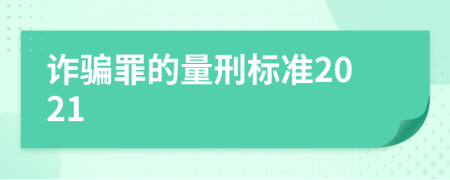 诈骗罪的量刑标准2021